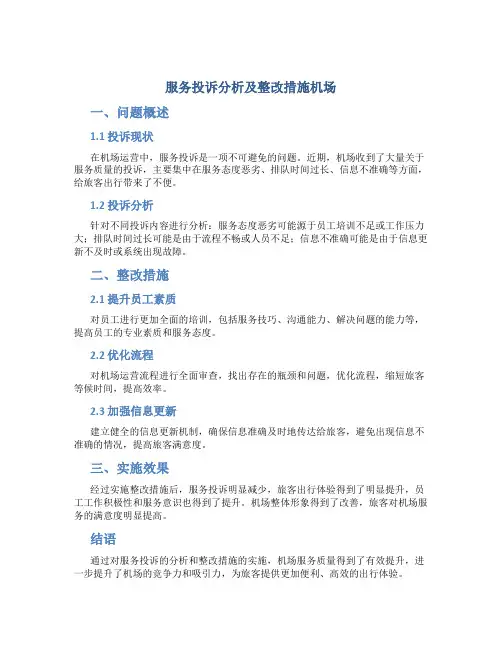 服务投诉分析及整改措施机场

一、问题概述

1.1 投诉现状

在机场运营中，服务投诉是一项不可避免的问题。近期，机场收到了大量关于服务质量的投诉，主要集中在服务态度恶劣、排队时间过长、信息不准确等方面，给旅客出行带来了不便。

1.2 投诉分析

针对不同投诉内容进行分析：服务态度恶劣可能源于员工培训不足或工作压力大；排队时间过长可能是由于流程不畅或人员不足；信息不准确可能是由于信息更新不及时或系统出现故障。

二、整改措施

2.1 提升员工素质

对员工进行更加全面的培训，包括服务技巧、沟通能力、解决问题的能力等，提高员工的专业素质和服务态度。

2.2 优化流程

对机场运营流程进行全面审查，找出存在的瓶颈和问题，优化流程，缩短旅客等候时间，提高效率。

2.3 加强信息更新

建立健全的信息更新机制，确保信息准确及时地传达给旅客，避免出现信息不准确的情况，提高旅客满意度。

三、实施效果

经过实施整改措施后，服务投诉明显减少，旅客出行体验得到了明显提升，员工工作积极性和服务意识也得到了提升。机场整体形象得到了改善，旅客对机场服务的满意度明显提高。

结语

通过对服务投诉的分析和整改措施的实施，机场服务质量得到了有效提升，进一步提升了机场的竞争力和吸引力，为旅客提供更加便利、高效的出行体验。